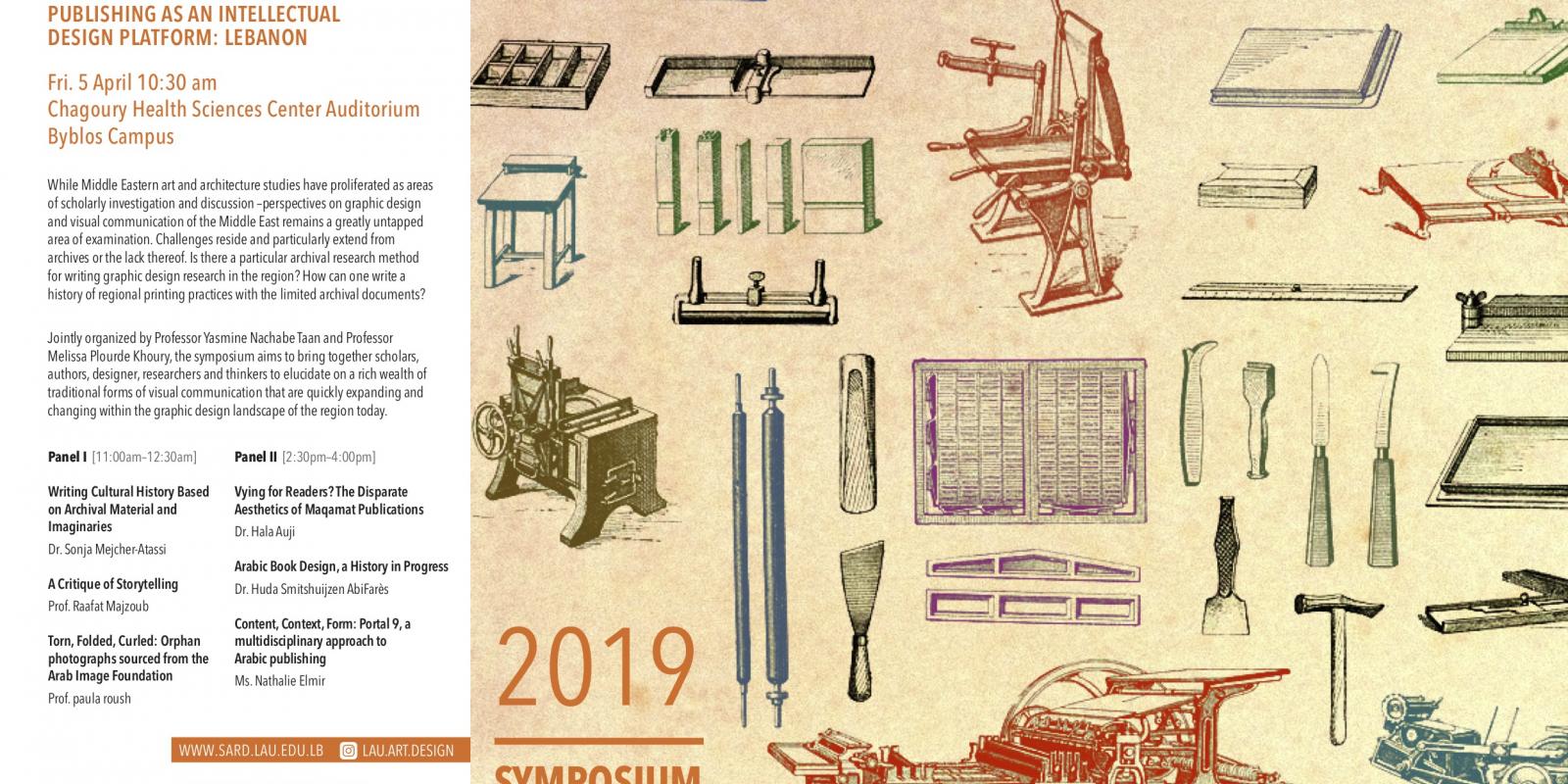 PUBLISHING AS AN INTELLECTUAL DESIGN PLATFORM: LEBANON

Fri. 5 April 10:30 am
Chagoury Health Sciences Center Auditorium
Byblos Campus

While Middle Eastern art and architecture studies have proliferated as areas of scholarly investigation and discussion –perspectives on graphic design and visual communication of the Middle East remains a greatly untapped area of examination. Challenges reside and particularly extend from archives or the lack thereof. Is there a particular archival research method for writing graphic design research in the region? How can one write a history of regional printing practices with the limited archival documents?

Jointly organized by Professor Yasmine Nachabe Taan and Professor Melissa Plourde Khoury, the symposium aims to bring together scholars, authors, designer, researchers and thinkers to elucidate on a rich wealth of traditional forms of visual communication that are quickly expanding and changing within the graphic design landscape of the region today.

Panel I [11:00am–12:30am]

Writing Cultural History Based on Archival Material and Imaginaries
Dr. Sonja Mejcher-Atassi

A Critique of Storytelling
Prof. Raafat Majzoub

Torn, Folded, Curled: Orphan photographs sourced from the Arab Image Foundation
Prof. paula roush

Panel II [2:30pm–4:00pm]

Vying for Readers? The Disparate Aesthetics of Maqamat Publications
Dr. Hala Auji

Arabic Book Design, a History in Progress
Dr. Huda Smitshuijzen AbiFarès

Content, Context, Form: Portal 9, a multidisciplinary approach to Arabic publishing
Ms. Nathalie Elmir

WWW.SARD.LAU.EDU.LB LAU.ART.DESIGN

2019

SYMPOSIUM